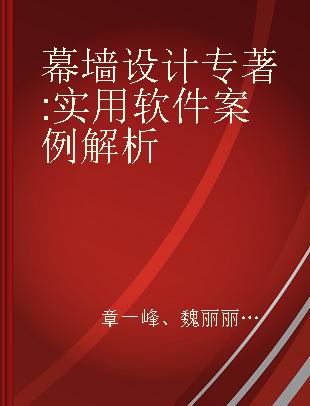 幕墙设计专著:实用软件案例解析

章一峰、魏丽丽…